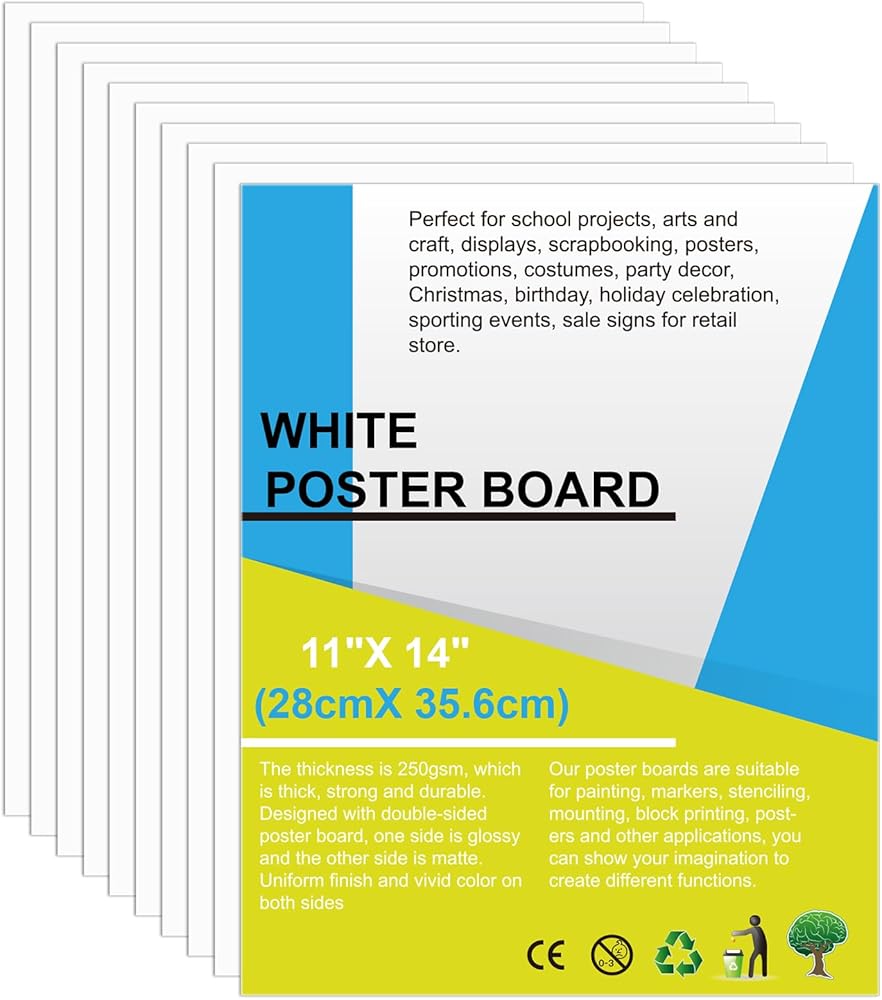 Perfect for school projects, arts and craft, displays, scrapbooking, posters, promotions, costumes, party decor, Christmas, birthday, holiday celebration, sporting events, sale signs for retail store.

WHITE
POSTER BOARD

11"X 14"
(28cmX 35.6cm)

The thickness is 250gsm, which is thick, strong and durable. Designed with double-sided poster board, one side is glossy and the other side is matte. Uniform finish and vivid color on both sides

Our poster boards are suitable for painting, markers, stenciling, mounting, block printing, posters and other applications, you can show your imagination to create different functions.

CE 0-3